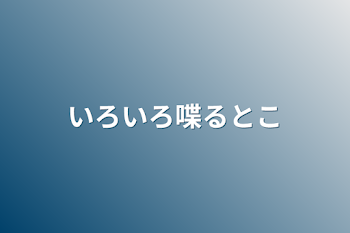 いろいろ喋るとこ